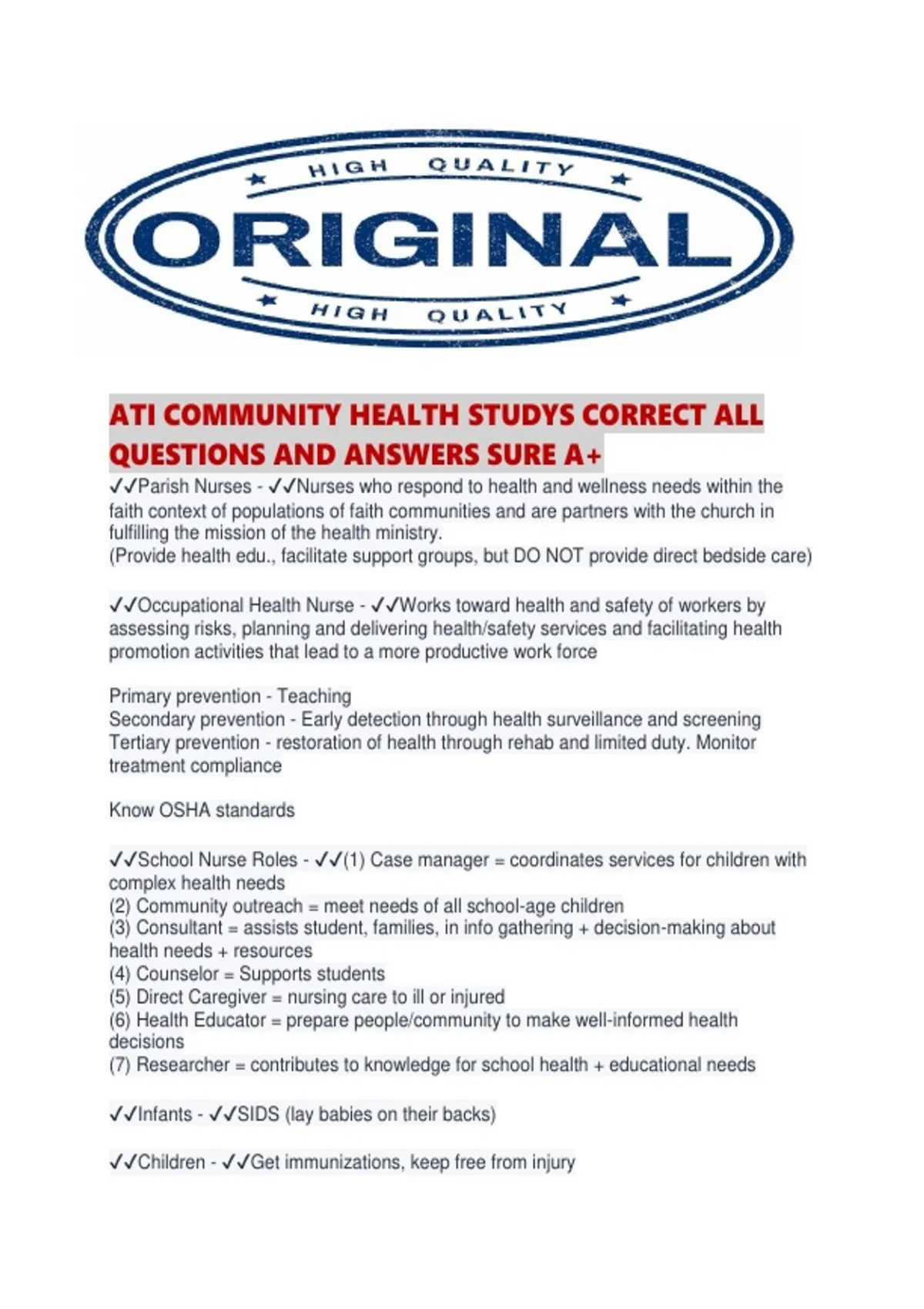 HIGH QUALITY

ORIGINAL

HIGH QUALITY

ATI COMMUNITY HEALTH STUDYS CORRECT ALL QUESTIONS AND ANSWERS SURE A+

✓✓Parish Nurses - ✓✓Nurses who respond to health and wellness needs within the faith context of populations of faith communities and are partners with the church in fulfilling the mission of the health ministry.
(Provide health edu., facilitate support groups, but DO NOT provide direct bedside care)

✓✓Occupational Health Nurse - ✓✓Works toward health and safety of workers by assessing risks, planning and delivering health/safety services and facilitating health promotion activities that lead to a more productive work force

Primary prevention - Teaching
Secondary prevention - Early detection through health surveillance and screening
Tertiary prevention - restoration of health through rehab and limited duty. Monitor treatment compliance

Know OSHA standards

✓✓School Nurse Roles - ✓✓(1) Case manager = coordinates services for children with complex health needs
(2) Community outreach = meet needs of all school-age children
(3) Consultant = assists student, families, in info gathering + decision-making about health needs + resources
(4) Counselor = Supports students
(5) Direct Caregiver = nursing care to ill or injured
(6) Health Educator = prepare people/community to make well-informed health decisions
(7) Researcher = contributes to knowledge for school health + educational needs

✓✓Infants - ✓✓SIDS (lay babies on their backs)

✓✓Children - ✓✓Get immunizations, keep free from injury